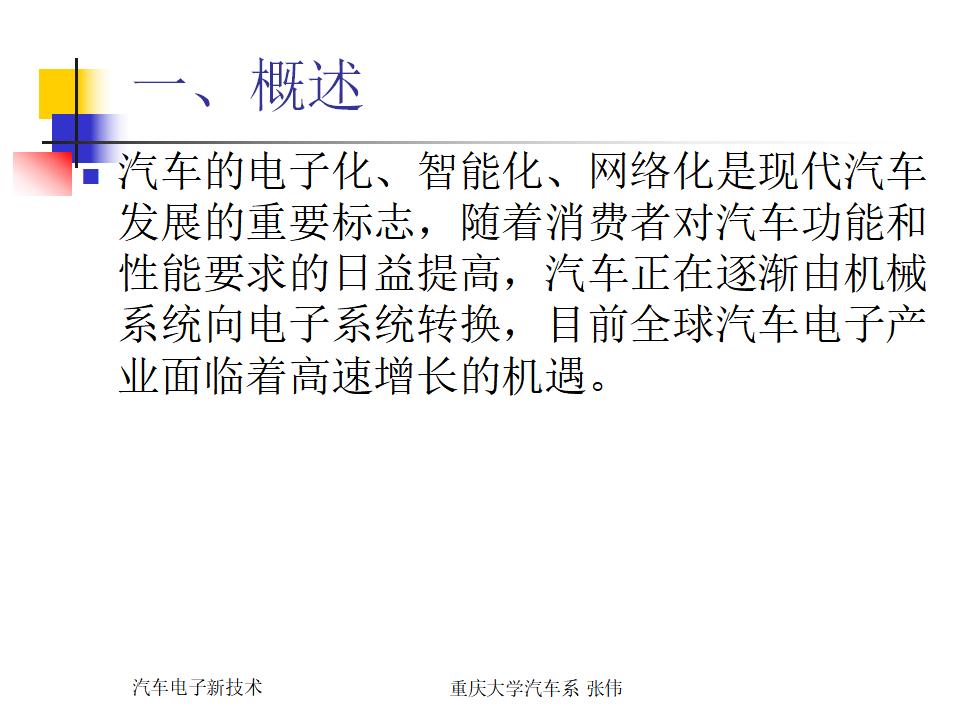 一、概述

汽车的电子化、智能化、网络化是现代汽车发展的重要标志，随着消费者对汽车功能和性能要求的日益提高，汽车正在逐渐由机械系统向电子系统转换，目前全球汽车电子产业面临着高速增长的机遇。

汽车电子新技术

重庆大学汽车系 张伟